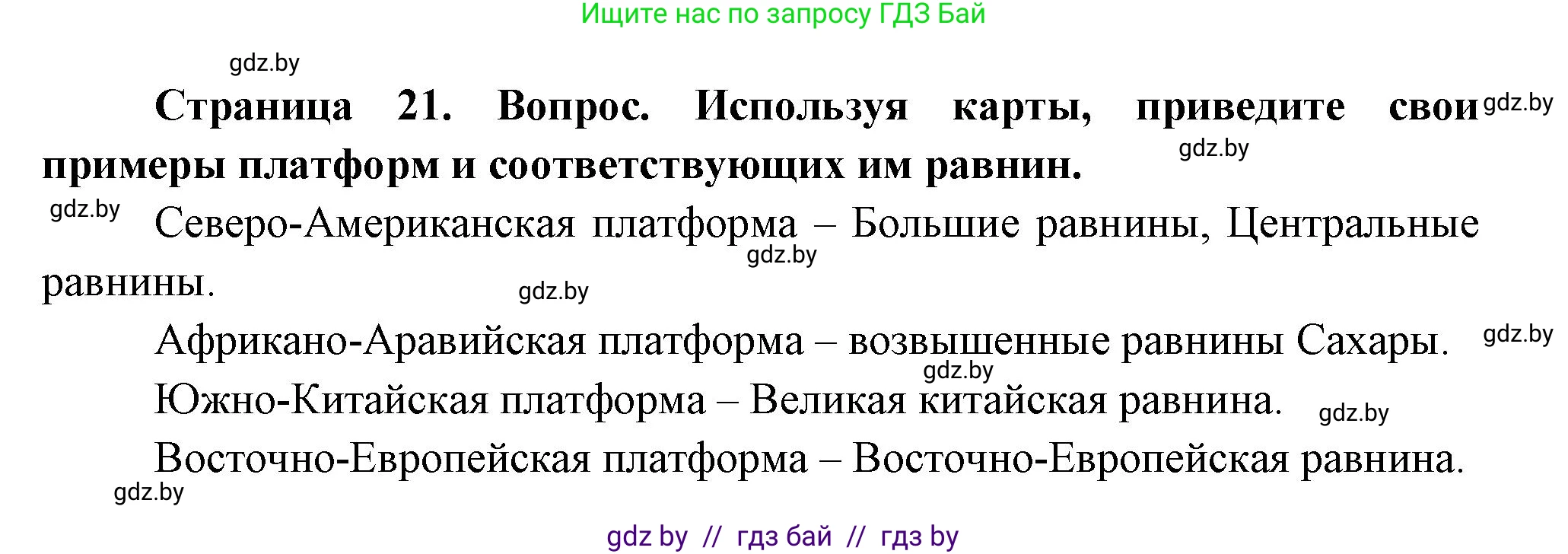 Ищите нас по запросу ГДЗ Бай

gdz.by

**Страница 21. Вопрос. Используя карты, приведите свои примеры платформ и соответствующих им равнин.** gdz.by

gdz.by

gdz.by Северо-Американская платформа – Большие равнины, Центральные равнины. gdz.by

gdz.by

Африкано-Аравийская платформа – возвышенные равнины Сахары. gdz.by

gdz.by

Южно-Китайская платформа – Великая китайская равнина. gdz.by

Восточно-Европейская платформа – Восточно-Европейская равнина.

gdz.by

gdz by // гдз бай // гдз by